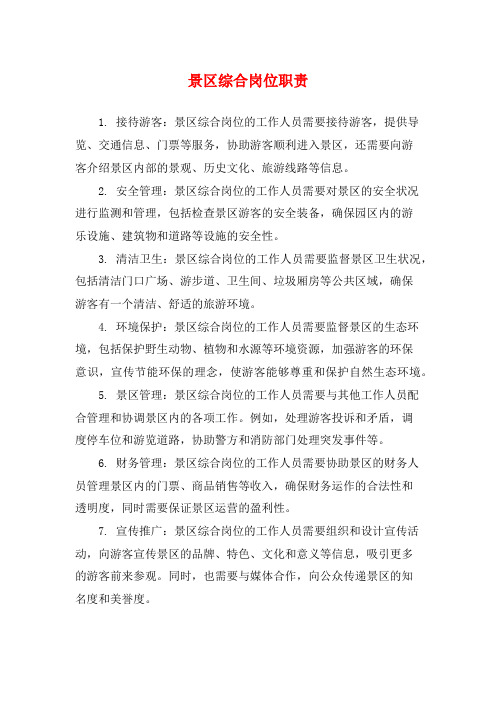 景区综合岗位职责

1. 接待游客：景区综合岗位的工作人员需要接待游客，提供导览、交通信息、门票等服务，协助游客顺利进入景区，还需要向游客介绍景区内部的景观、历史文化、旅游线路等信息。

2. 安全管理：景区综合岗位的工作人员需要对景区的安全状况进行监测和管理，包括检查景区游客的安全装备，确保园区内的游乐设施、建筑物和道路等设施的安全性。

3. 清洁卫生：景区综合岗位的工作人员需要监督景区卫生状况，包括清洁门口广场、游步道、卫生间、垃圾厢房等公共区域，确保游客有一个清洁、舒适的旅游环境。

4. 环境保护：景区综合岗位的工作人员需要监督景区的生态环境，包括保护野生动物、植物和水源等环境资源，加强游客的环保意识，宣传节能环保的理念，使游客能够尊重和保护自然生态环境。

5. 景区管理：景区综合岗位的工作人员需要与其他工作人员配合管理和协调景区内的各项工作。例如，处理游客投诉和矛盾，调度停车位和游览道路，协助警方和消防部门处理突发事件等。

6. 财务管理：景区综合岗位的工作人员需要协助景区的财务人员管理景区内的门票、商品销售等收入，确保财务运作的合法性和透明度，同时需要保证景区运营的盈利性。

7. 宣传推广：景区综合岗位的工作人员需要组织和设计宣传活动，向游客宣传景区的品牌、特色、文化和意义等信息，吸引更多的游客前来参观。同时，也需要与媒体合作，向公众传递景区的知名度和美誉度。